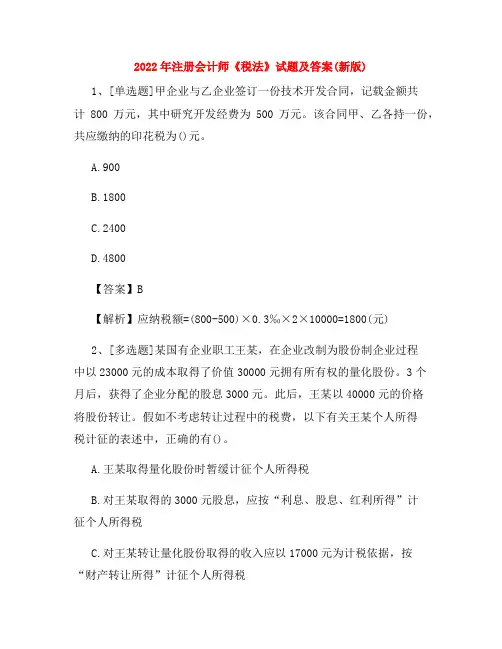 2022年注册会计师《税法》试题及答案(新版)

1、[单选题]甲企业与乙企业签订一份技术开发合同，记载金额共计 800 万元，其中研究开发经费为 500 万元。该合同甲、乙各持一份，共应缴纳的印花税为()元。

A.900

B.1800

C.2400

D.4800

【答案】B

【解析】应纳税额=(800-500)×0.3‰×2×10000=1800(元)

2、[多选题]某国有企业职工王某，在企业改制为股份制企业过程中以 23000 元的成本取得了价值 30000 元拥有所有权的量化股份。3 个月后，获得了企业分配的股息 3000 元。此后，王某以 40000 元的价格将股份转让。假如不考虑转让过程中的税费，以下有关王某个人所得税计征的表述中，正确的有()。

A.王某取得量化股份时暂缓计征个人所得税

B.对王某取得的 3000 元股息，应按“利息、股息、红利所得”计征个人所得税

C.对王某转让量化股份取得的收入应以 17000 元为计税依据，按“财产转让所得”计征个人所得税